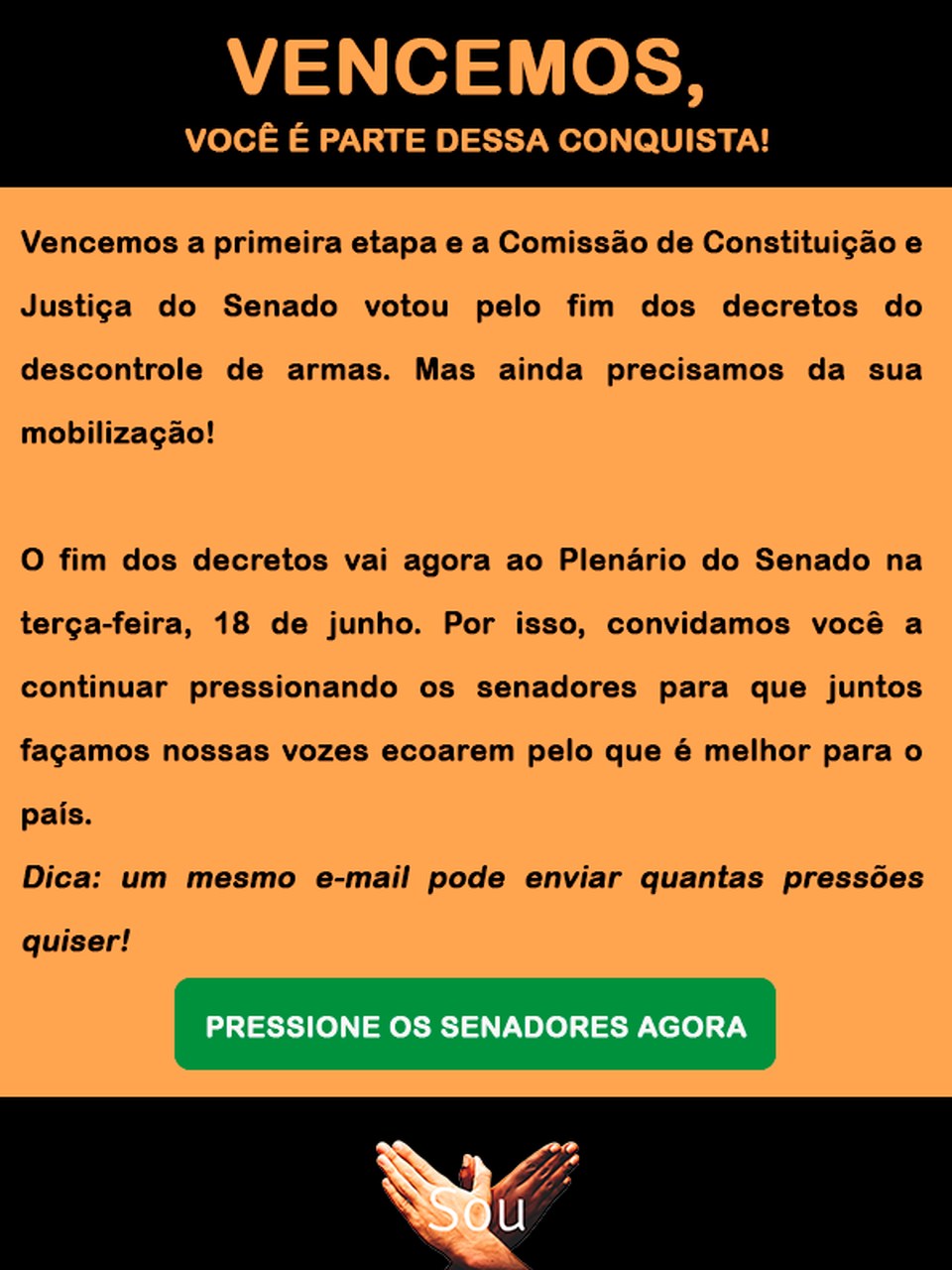 VENCEMOS,
VOCÊ É PARTE DESSA CONQUISTA!

Vencemos a primeira etapa e a Comissão de Constituição e Justiça do Senado votou pelo fim dos decretos do descontrole de armas. Mas ainda precisamos da sua mobilização!

O fim dos decretos vai agora ao Plenário do Senado na terça-feira, 18 de junho. Por isso, convidamos você a continuar pressionando os senadores para que juntos façamos nossas vozes ecoarem pelo que é melhor para o país.
Dica: um mesmo e-mail pode enviar quantas pressões quiser!

PRESSIONE OS SENADORES AGORA

Sou